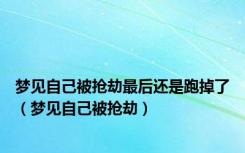 梦见自己被抢劫最后还是跑掉了（梦见自己被抢劫）